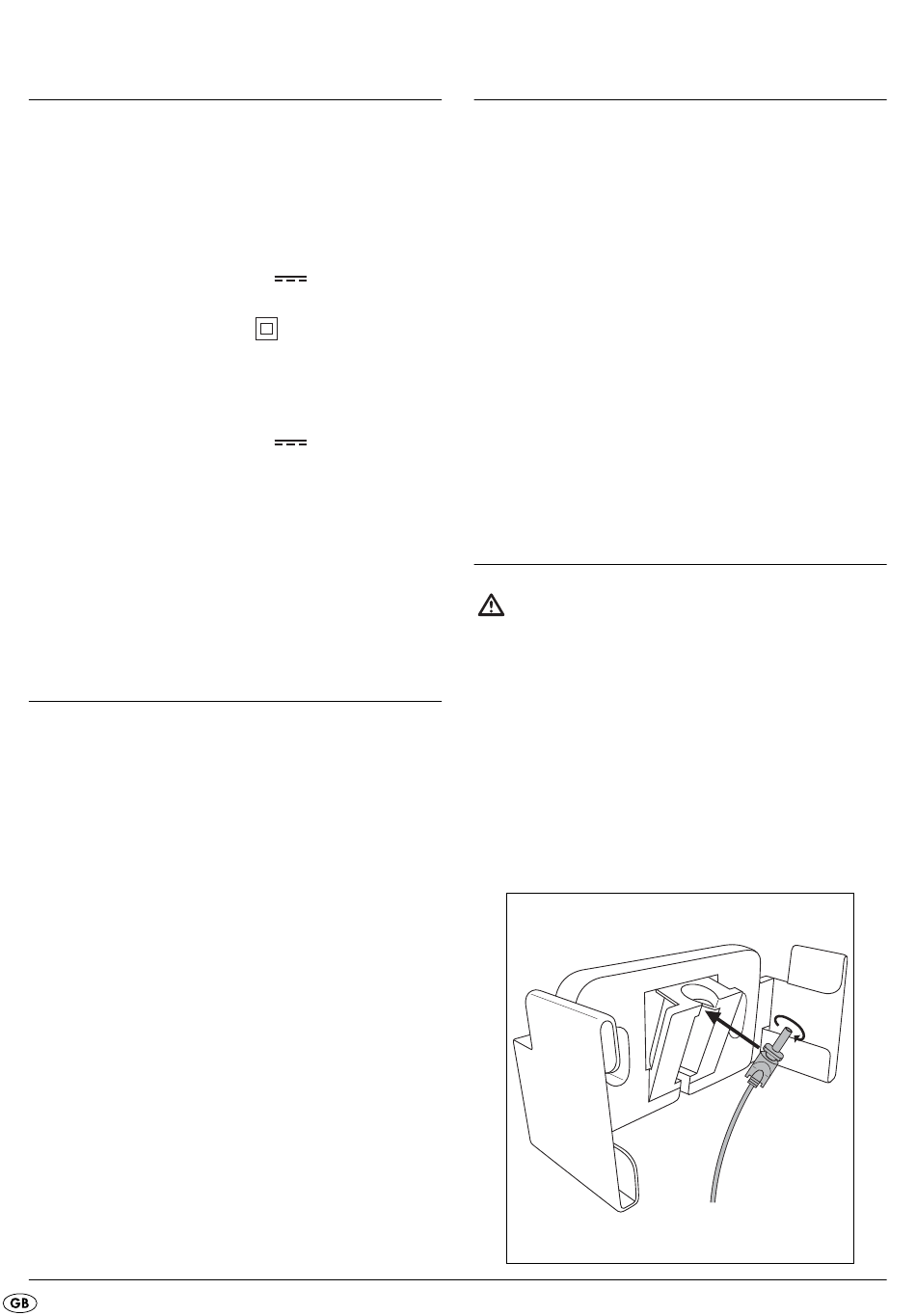 GB